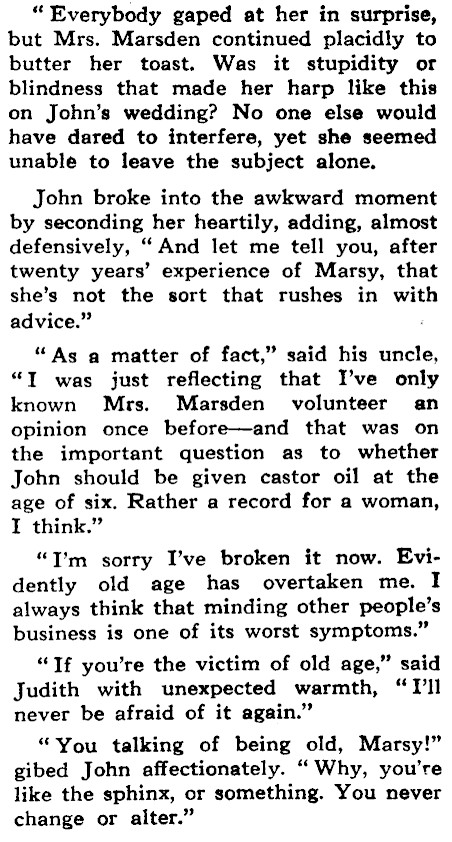 "Everybody gaped at her in surprise, but Mrs. Marsden continued placidly to butter her toast. Was it stupidity or blindness that made her harp like this on John's wedding? No one else would have dared to interfere, yet she seemed unable to leave the subject alone.

John broke into the awkward moment by seconding her heartily, adding, almost defensively, "And let me tell you, after twenty years' experience of Marsy, that she's not the sort that rushes in with advice."

"As a matter of fact," said his uncle, "I was just reflecting that I've only known Mrs. Marsden volunteer an opinion once before—and that was on the important question as to whether John should be given castor oil at the age of six. Rather a record for a woman, I think."

"I'm sorry I've broken it now. Evidently old age has overtaken me. I always think that minding other people's business is one of its worst symptoms."

"If you're the victim of old age," said Judith with unexpected warmth, "I'll never be afraid of it again."

"You talking of being old, Marsy!" gibed John affectionately. "Why, you're like the sphinx, or something. You never change or alter."